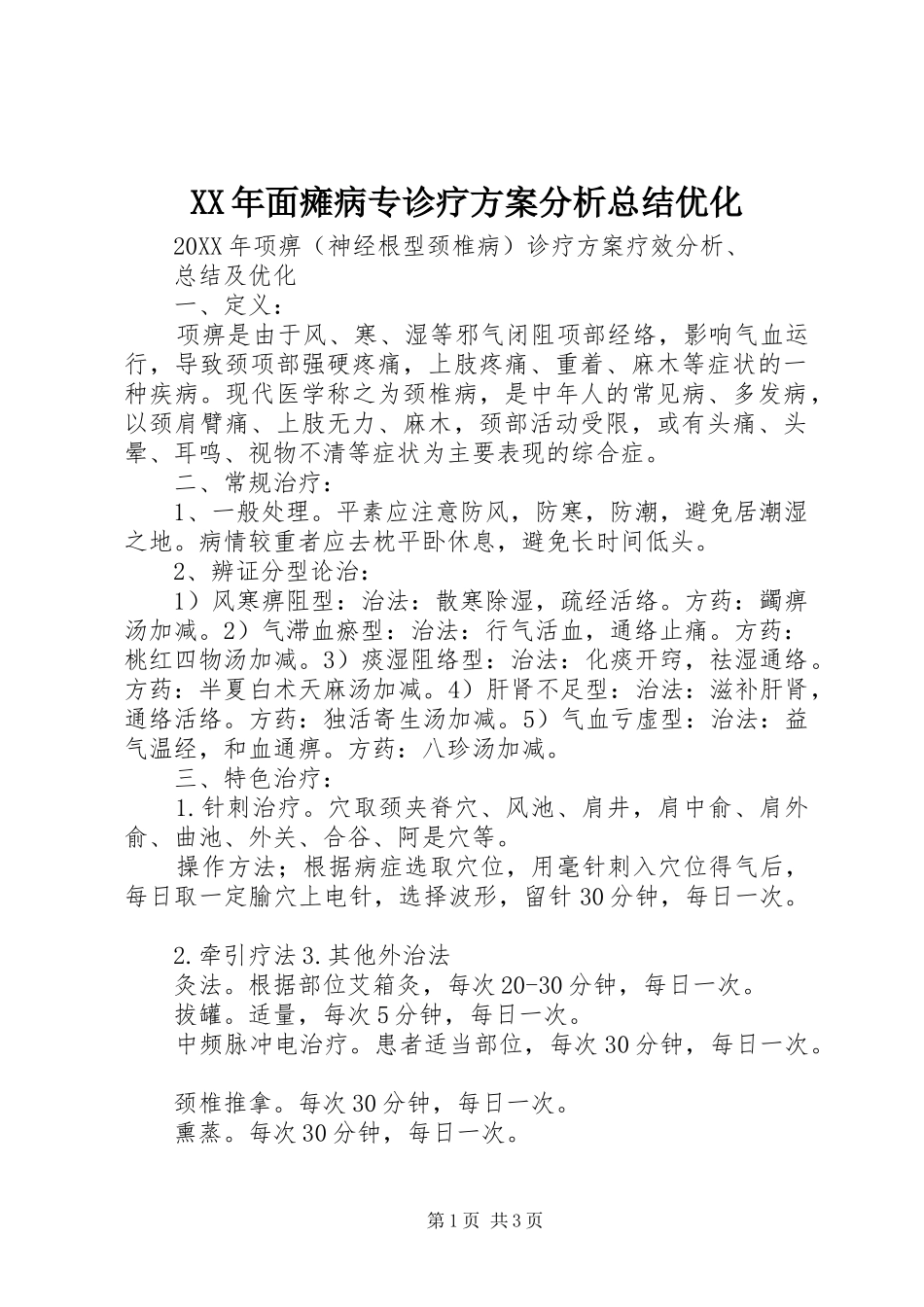 XX年面瘫病专诊疗方案分析总结优化

20XX年项痹（神经根型颈椎病）诊疗方案疗效分析、总结及优化

一、定义：

项痹是由于风、寒、湿等邪气闭阻项部经络，影响气血运行，导致颈项部强硬疼痛，上肢疼痛、重着、麻木等症状的一种疾病。现代医学称之为颈椎病，是中年人的常见病、多发病，以颈肩臂痛、上肢无力、麻木，颈部活动受限，或有头痛、头晕、耳鸣、视物不清等症状为主要表现的综合症。

二、常规治疗：

1、一般处理。平素应注意防风，防寒，防潮，避免居潮湿之地。病情较重者应去枕平卧休息，避免长时间低头。

2、辨证分型论治：

1）风寒痹阻型：治法：散寒除湿，疏经活络。方药：蠲痹汤加减。2）气滞血瘀型：治法：行气活血，通络止痛。方药：桃红四物汤加减。3）痰湿阻络型：治法：化痰开窍，祛湿通络。方药：半夏白术天麻汤加减。4）肝肾不足型：治法：滋补肝肾，通络活络。方药：独活寄生汤加减。5）气血亏虚型：治法：益气温经，和血通痹。方药：八珍汤加减。

三、特色治疗：

1.针刺治疗。穴取颈夹脊穴、风池、肩井，肩中俞、肩外俞、曲池、外关、合谷、阿是穴等。

操作方法；根据病症选取穴位，用毫针刺入穴位得气后，每日取一定腧穴上电针，选择波形，留针30分钟，每日一次。

2.牵引疗法3.其他外治法

灸法。根据部位艾箱灸，每次20-30分钟，每日一次。

拔罐。适量，每次5分钟，每日一次。

中频脉冲电治疗。患者适当部位，每次30分钟，每日一次。

颈椎推拿。每次30分钟，每日一次。

熏蒸。每次30分钟，每日一次。

第1页 共3页